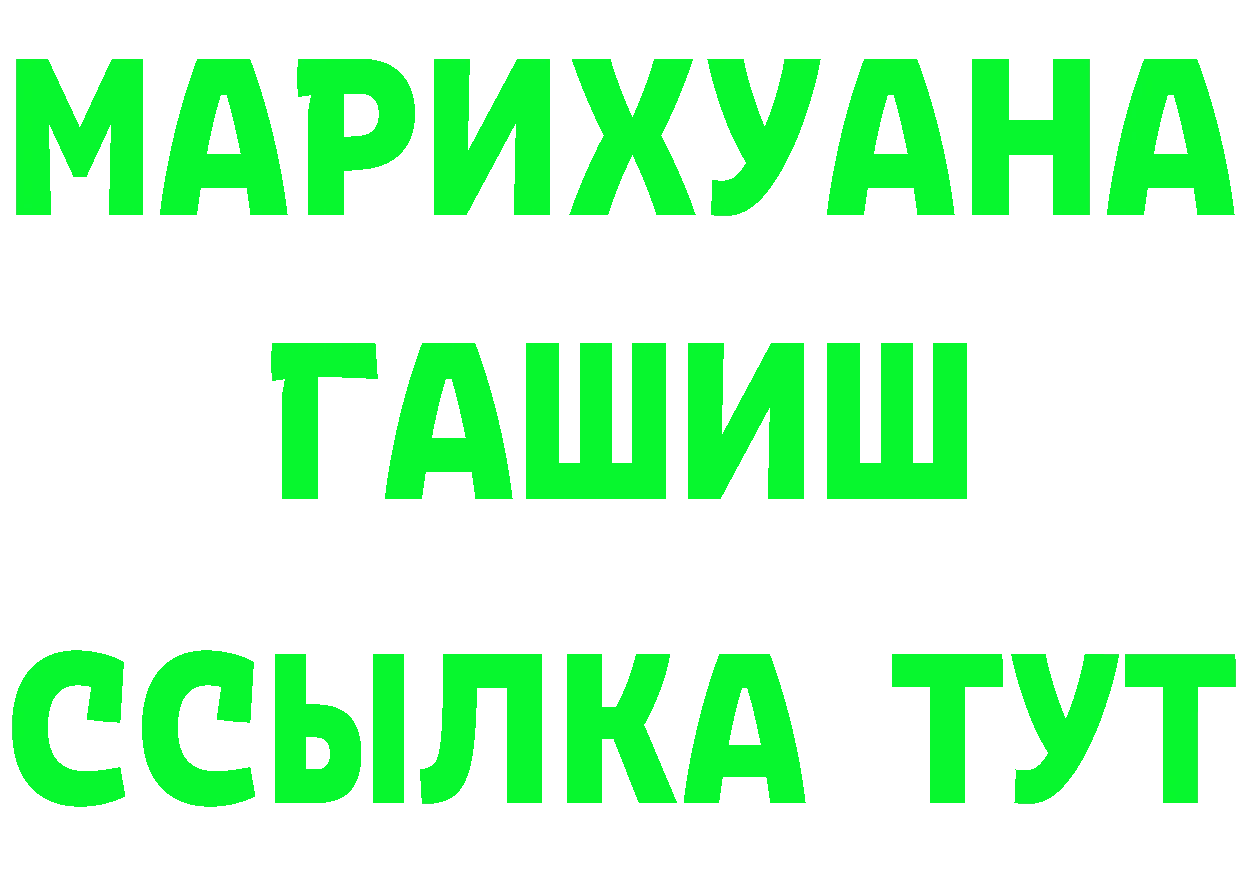 МАРИХУАНА
ГАШИШ
ССЫЛКА ТУТ